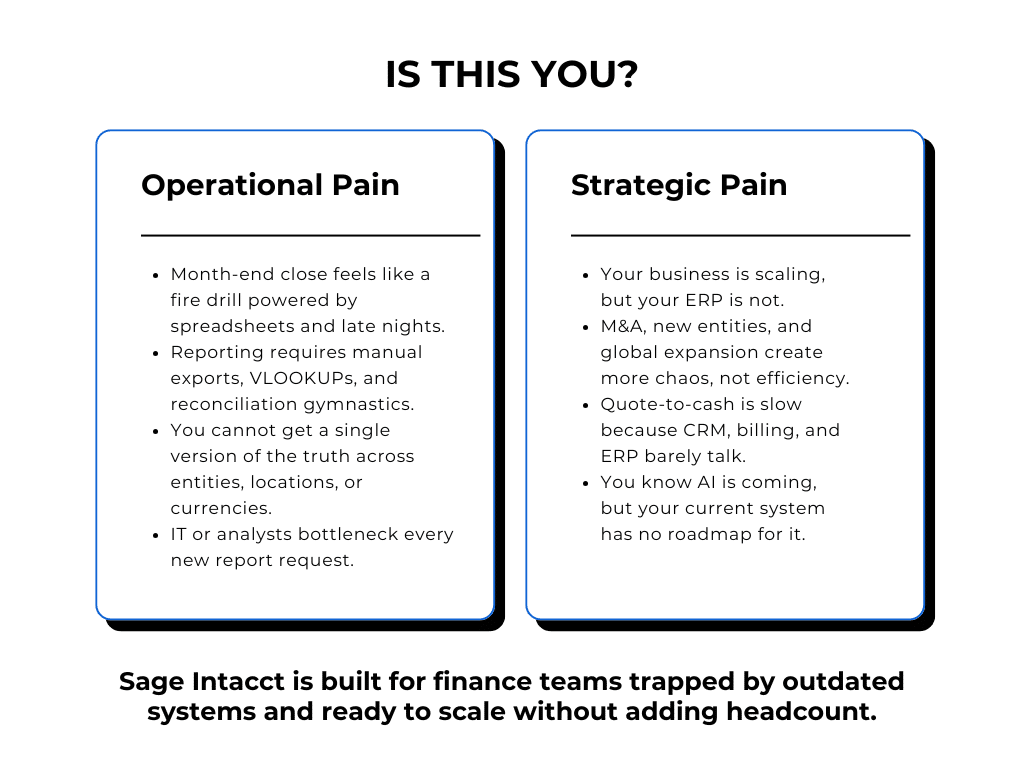 IS THIS YOU?

Operational Pain

- Month-end close feels like a fire drill powered by spreadsheets and late nights.
- Reporting requires manual exports, VLOOKUPs, and reconciliation gymnastics.
- You cannot get a single version of the truth across entities, locations, or currencies.
- IT or analysts bottleneck every new report request.

Strategic Pain

- Your business is scaling, but your ERP is not.
- M&A, new entities, and global expansion create more chaos, not efficiency.
- Quote-to-cash is slow because CRM, billing, and ERP barely talk.
- You know AI is coming, but your current system has no roadmap for it.

Sage Intacct is built for finance teams trapped by outdated systems and ready to scale without adding headcount.